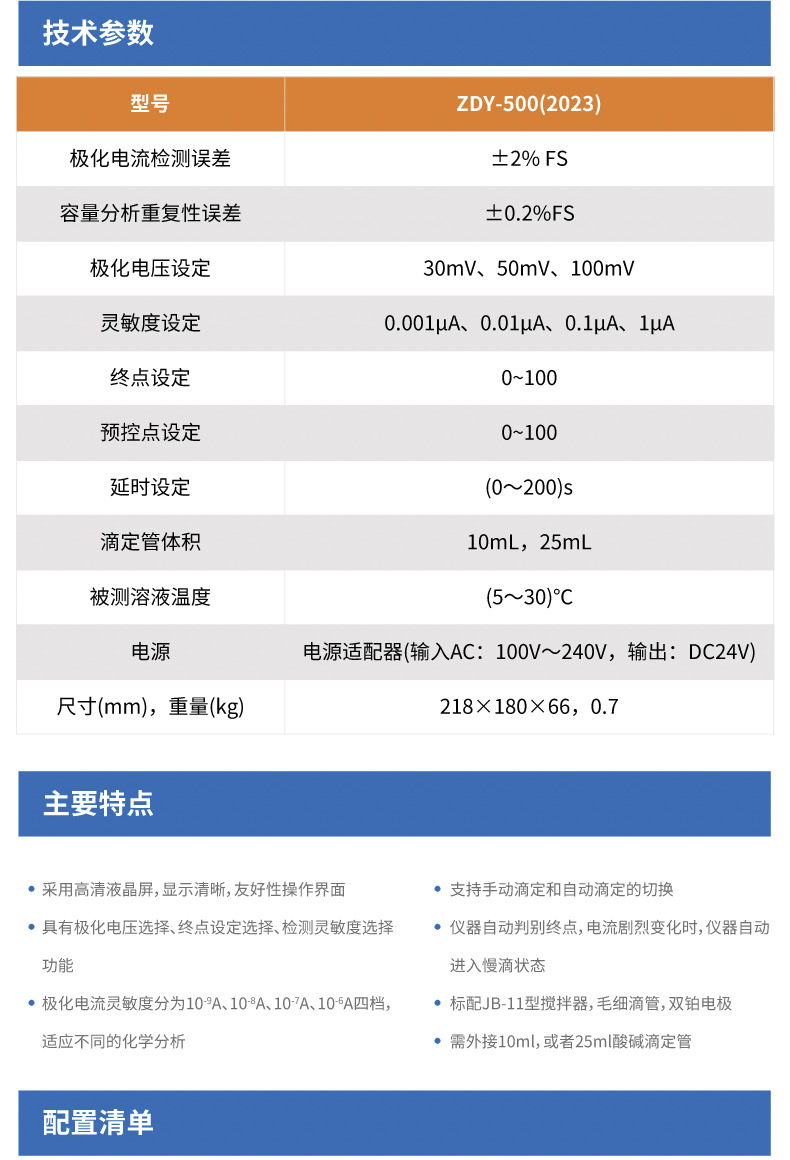 技术参数

| 型号 | ZDY-500(2023) |
|---|---|
| 极化电流检测误差 | ±2% FS |
| 容量分析重复性误差 | ±0.2%FS |
| 极化电压设定 | 30mV、50mV、100mV |
| 灵敏度设定 | 0.001μA、0.01μA、0.1μA、1μA |
| 终点设定 | 0~100 |
| 预控点设定 | 0~100 |
| 延时设定 | (0～200)s |
| 滴定管体积 | 10mL，25mL |
| 被测溶液温度 | (5～30)℃ |
| 电源 | 电源适配器(输入AC：100V～240V，输出：DC24V) |
| 尺寸(mm)，重量(kg) | 218×180×66，0.7 |

主要特点

• 采用高清液晶屏，显示清晰，友好性操作界面

• 具有极化电压选择、终点设定选择、检测灵敏度选择功能

• 极化电流灵敏度分为$10^{-9}$A、$10^{-8}$A、$10^{-7}$A、$10^{-6}$A四档，适应不同的化学分析

• 支持手动滴定和自动滴定的切换

• 仪器自动判别终点，电流剧烈变化时，仪器自动进入慢滴状态

• 标配JB-11型搅拌器，毛细滴管，双铂电极

• 需外接10ml，或者25ml酸碱滴定管

配置清单